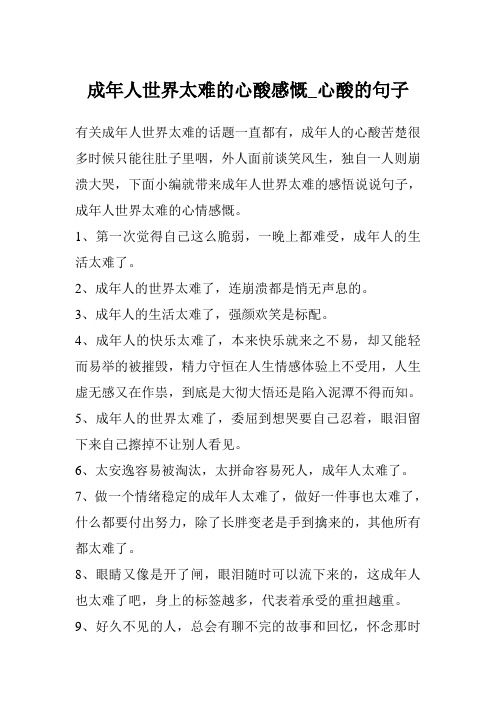 成年人世界太难的心酸感慨_心酸的句子

有关成年人世界太难的话题一直都有，成年人的心酸苦楚很多时候只能往肚子里咽，外人面前谈笑风生，独自一人则崩溃大哭，下面小编就带来成年人世界太难的感悟说说句子，成年人世界太难的心情感慨。

1、第一次觉得自己这么脆弱，一晚上都难受，成年人的生活太难了。

2、成年人的世界太难了，连崩溃都是悄无声息的。

3、成年人的生活太难了，强颜欢笑是标配。

4、成年人的快乐太难了，本来快乐就来之不易，却又能轻而易举的被摧毁，精力守恒在人生情感体验上不受用，人生虚无感又在作祟，到底是大彻大悟还是陷入泥潭不得而知。

5、成年人的世界太难了，委屈到想哭要自己忍着，眼泪留下来自己擦掉不让别人看见。

6、太安逸容易被淘汰，太拼命容易死人，成年人太难了。

7、做一个情绪稳定的成年人太难了，做好一件事也太难了，什么都要付出努力，除了长胖变老是手到擒来的，其他所有都太难了。

8、眼睛又像是开了闸，眼泪随时可以流下来的，这成年人也太难了吧，身上的标签越多，代表着承受的重担越重。

9、好久不见的人，总会有聊不完的故事和回忆，怀念那时